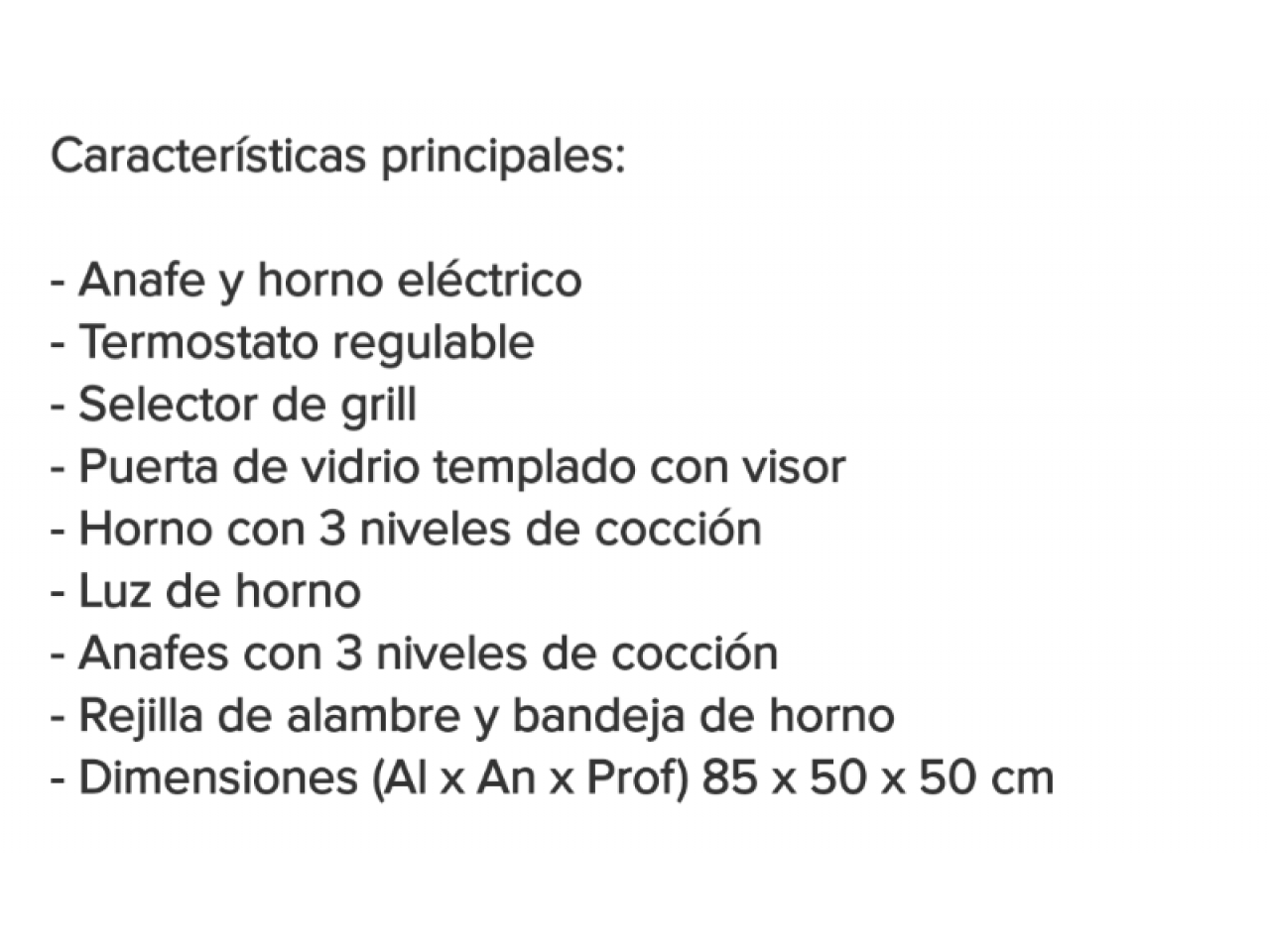 Características principales:

- Anafe y horno eléctrico
- Termostato regulable
- Selector de grill
- Puerta de vidrio templado con visor
- Horno con 3 niveles de cocción
- Luz de horno
- Anafes con 3 niveles de cocción
- Rejilla de alambre y bandeja de horno
- Dimensiones (Al x An x Prof) 85 x 50 x 50 cm